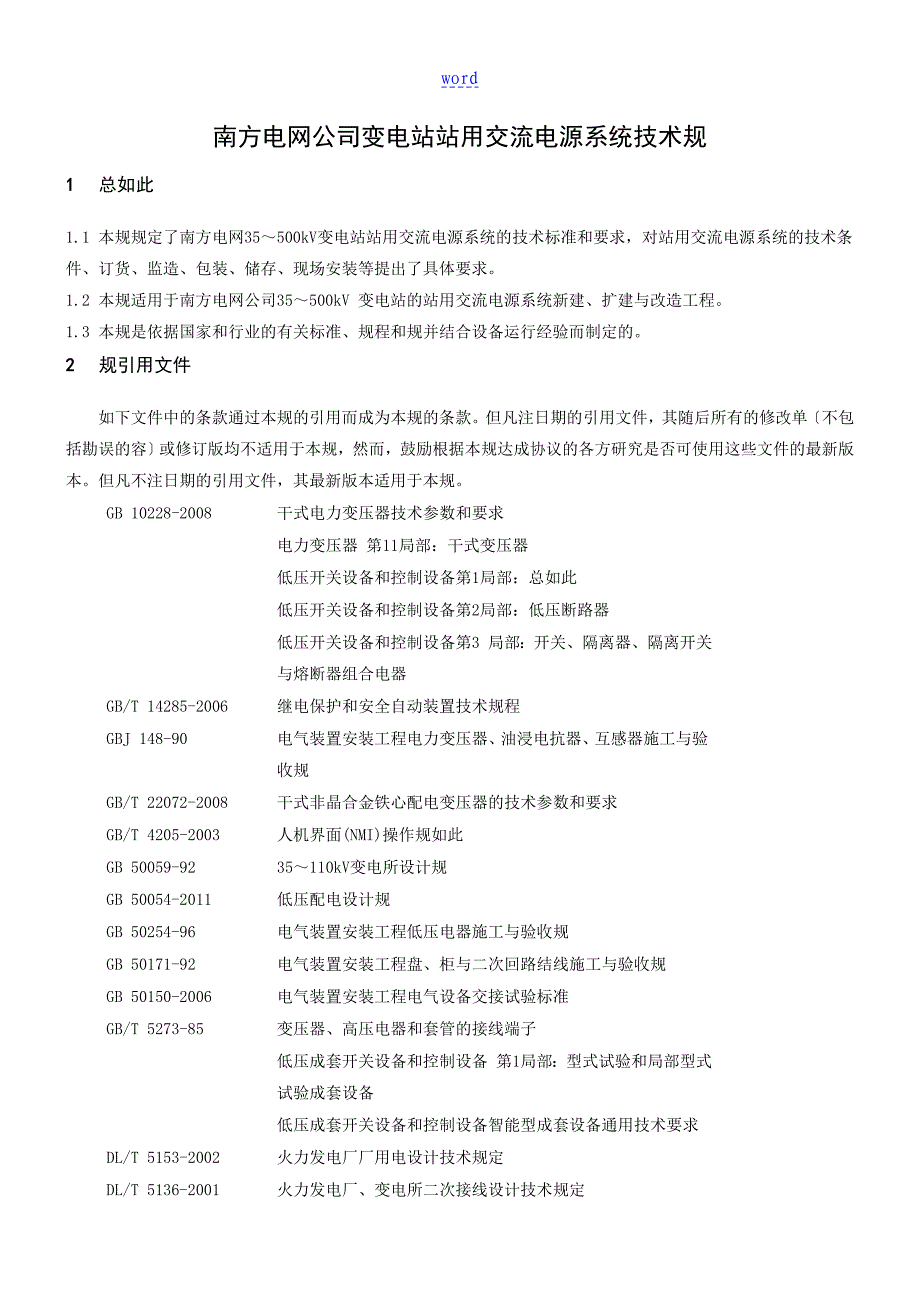 word

南方电网公司变电站站用交流电源系统技术规

1　总如此

1.1 本规规定了南方电网35～500kV变电站站用交流电源系统的技术标准和要求，对站用交流电源系统的技术条件、订货、监造、包装、储存、现场安装等提出了具体要求。
1.2 本规适用于南方电网公司35～500kV 变电站的站用交流电源系统新建、扩建与改造工程。
1.3 本规是依据国家和行业的有关标准、规程和规并结合设备运行经验而制定的。

2　规引用文件

如下文件中的条款通过本规的引用而成为本规的条款。但凡注日期的引用文件，其随后所有的修改单〔不包括勘误的容〕或修订版均不适用于本规，然而，鼓励根据本规达成协议的各方研究是否可使用这些文件的最新版本。但凡不注日期的引用文件，其最新版本适用于本规。

| | |
|---|---|
| GB 10228-2008 | 干式电力变压器技术参数和要求 |
| | 电力变压器 第11局部：干式变压器 |
| | 低压开关设备和控制设备第1局部：总如此 |
| | 低压开关设备和控制设备第2局部：低压断路器 |
| | 低压开关设备和控制设备第3 局部：开关、隔离器、隔离开关与熔断器组合电器 |
| GB/T 14285-2006 | 继电保护和安全自动装置技术规程 |
| GBJ 148-90 | 电气装置安装工程电力变压器、油浸电抗器、互感器施工与验收规 |
| GB/T 22072-2008 | 干式非晶合金铁心配电变压器的技术参数和要求 |
| GB/T 4205-2003 | 人机界面(NMI)操作规如此 |
| GB 50059-92 | 35～110kV变电所设计规 |
| GB 50054-2011 | 低压配电设计规 |
| GB 50254-96 | 电气装置安装工程低压电器施工与验收规 |
| GB 50171-92 | 电气装置安装工程盘、柜与二次回路结线施工与验收规 |
| GB 50150-2006 | 电气装置安装工程电气设备交接试验标准 |
| GB/T 5273-85 | 变压器、高压电器和套管的接线端子 |
| | 低压成套开关设备和控制设备 第1局部：型式试验和局部型式试验成套设备 |
| | 低压成套开关设备和控制设备智能型成套设备通用技术要求 |
| DL/T 5153-2002 | 火力发电厂厂用电设计技术规定 |
| DL/T 5136-2001 | 火力发电厂、变电所二次接线设计技术规定 |